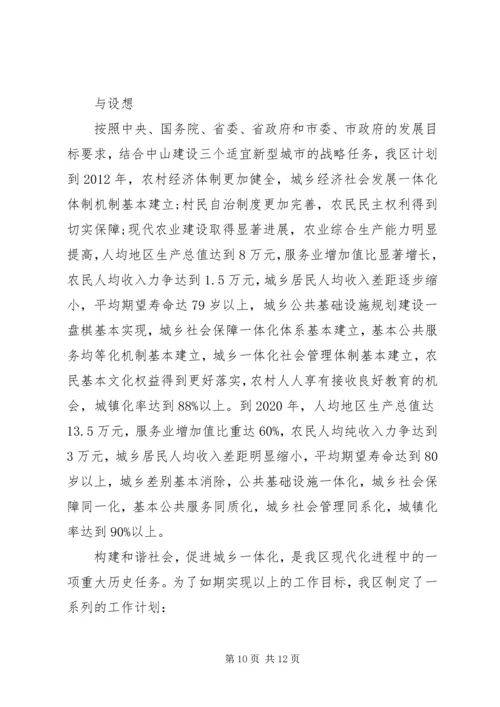 与设想

按照中央、国务院、省委、省政府和市委、市政府的发展目标要求，结合中山建设三个适宜新型城市的战略任务，我区计划到2012年，农村经济体制更加健全，城乡经济社会发展一体化体制机制基本建立;村民自治制度更加完善，农民民主权利得到切实保障;现代农业建设取得显著进展，农业综合生产能力明显提高，人均地区生产总值达到8万元，服务业增加值比显著增长，农民人均收入力争达到1.5万元，城乡居民人均收入差距逐步缩小，平均期望寿命达79岁以上，城乡公共基础设施规划建设一盘棋基本实现，城乡社会保障一体化体系基本建立，基本公共服务均等化机制基本建立，城乡一体化社会管理体制基本建立，农民基本文化权益得到更好落实，农村人人享有接收良好教育的机会，城镇化率达到88%以上。到2020年，人均地区生产总值达13.5万元，服务业增加值比重达60%，农民人均纯收入力争达到3万元，城乡居民人均收入差距明显缩小，平均期望寿命达到80岁以上，城乡差别基本消除，公共基础设施一体化，城乡社会保障同一化，基本公共服务同质化，城乡社会管理同系化，城镇化率达到90%以上。

构建和谐社会，促进城乡一体化，是我区现代化进程中的一项重大历史任务。为了如期实现以上的工作目标，我区制定了一系列的工作计划:

第10页 共12页